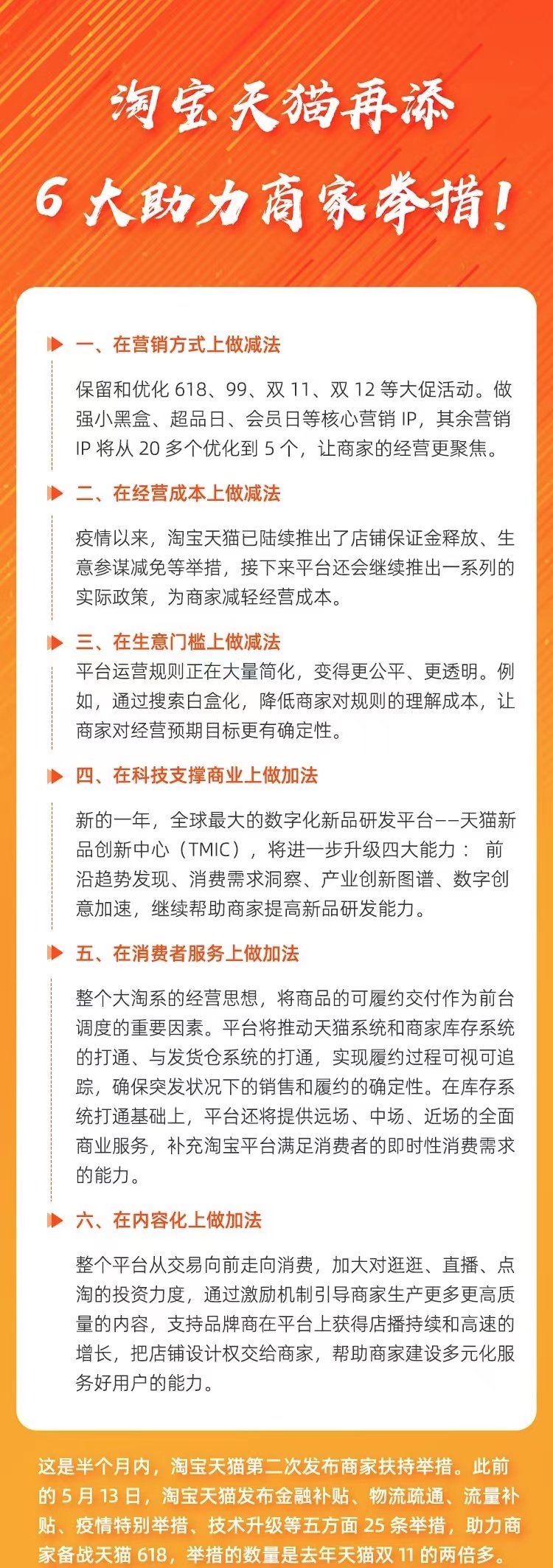 淘宝天猫再添
6 大助力商家举措！

一、在营销方式上做减法

保留和优化 618、99、双 11、双 12 等大促活动。做强小黑盒、超品日、会员日等核心营销 IP，其余营销 IP 将从 20 多个优化到 5 个，让商家的经营更聚焦。

二、在经营成本上做减法

疫情以来，淘宝天猫已陆续推出了店铺保证金释放、生意参谋减免等举措，接下来平台还会继续推出一系列的实际政策，为商家减轻经营成本。

三、在生意门槛上做减法

平台运营规则正在大量简化，变得更公平、更透明。例如，通过搜索白盒化，降低商家对规则的理解成本，让商家对经营预期目标更有确定性。

四、在科技支撑商业上做加法

新的一年，全球最大的数字化新品研发平台——天猫新品创新中心（TMIC），将进一步升级四大能力： 前沿趋势发现、消费需求洞察、产业创新图谱、数字创意加速，继续帮助商家提高新品研发能力。

五、在消费者服务上做加法

整个大淘系的经营思想，将商品的可履约交付作为前台调度的重要因素。平台将推动天猫系统和商家库存系统的打通、与发货仓系统的打通，实现履约过程可视可追踪，确保突发状况下的销售和履约的确定性。在库存系统打通基础上，平台还将提供远场、中场、近场的全面商业服务，补充淘宝平台满足消费者的即时性消费需求的能力。

六、在内容化上做加法

整个平台从交易向前走向消费，加大对逛逛、直播、点淘的投资力度，通过激励机制引导商家生产更多更高质量的内容，支持品牌商在平台上获得店播持续和高速的增长，把店铺设计权交给商家，帮助商家建设多元化服务好用户的能力。

这是半个月内，淘宝天猫第二次发布商家扶持举措。此前的 5 月 13 日，淘宝天猫发布金融补贴、物流疏通、流量补贴、疫情特别举措、技术升级等五方面 25 条举措，助力商家备战天猫 618，举措的数量是去年天猫双 11 的两倍多。